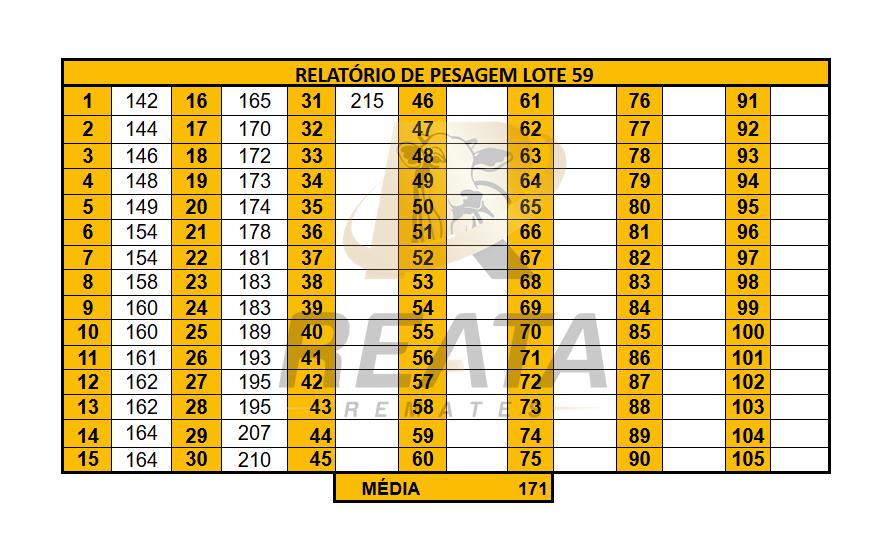 | RELATÓRIO DE PESAGEM LOTE 59 | | | | | | | | | | | | | |
|---|---|---|---|---|---|---|---|---|---|---|---|---|---|
| 1 | 142 | 16 | 165 | 31 | 215 | 46 | | 61 | | 76 | | 91 | |
| 2 | 144 | 17 | 170 | 32 | | 47 | | 62 | | 77 | | 92 | |
| 3 | 146 | 18 | 172 | 33 | | 48 | | 63 | | 78 | | 93 | |
| 4 | 148 | 19 | 173 | 34 | | 49 | | 64 | | 79 | | 94 | |
| 5 | 149 | 20 | 174 | 35 | | 50 | | 65 | | 80 | | 95 | |
| 6 | 154 | 21 | 178 | 36 | | 51 | | 66 | | 81 | | 96 | |
| 7 | 154 | 22 | 181 | 37 | | 52 | | 67 | | 82 | | 97 | |
| 8 | 158 | 23 | 183 | 38 | | 53 | | 68 | | 83 | | 98 | |
| 9 | 160 | 24 | 183 | 39 | | 54 | | 69 | | 84 | | 99 | |
| 10 | 160 | 25 | 189 | 40 | | 55 | | 70 | | 85 | | 100 | |
| 11 | 161 | 26 | 193 | 41 | | 56 | | 71 | | 86 | | 101 | |
| 12 | 162 | 27 | 195 | 42 | | 57 | | 72 | | 87 | | 102 | |
| 13 | 162 | 28 | 195 | 43 | | 58 | | 73 | | 88 | | 103 | |
| 14 | 164 | 29 | 207 | 44 | | 59 | | 74 | | 89 | | 104 | |
| 15 | 164 | 30 | 210 | 45 | | 60 | | 75 | | 90 | | 105 | |

MÉDIA 171

REATA
REMATES